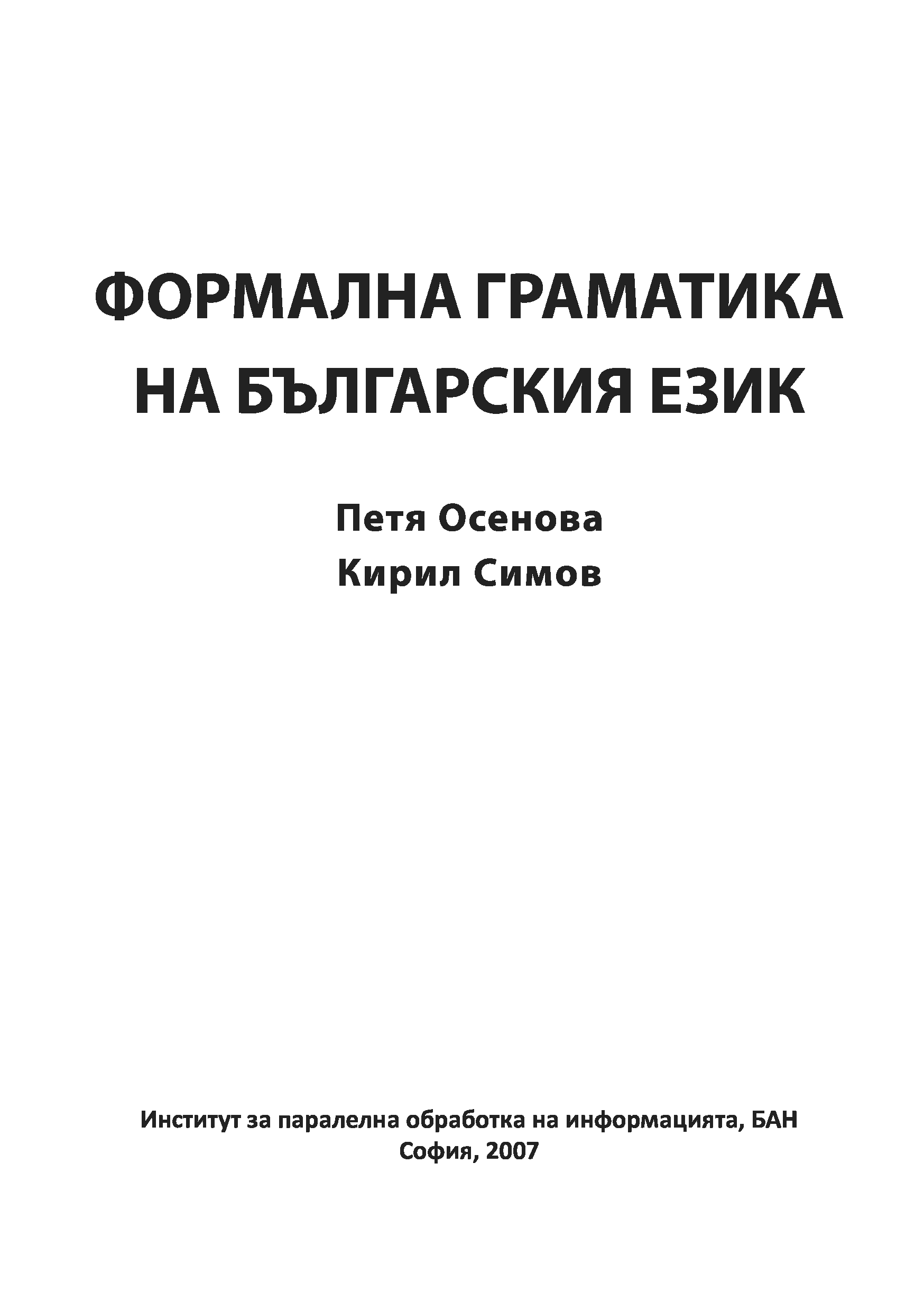 ФОРМАЛНА ГРАМАТИКА
НА БЪЛГАРСКИЯ ЕЗИК

Петя Осенова
Кирил Симов

Институт за паралелна обработка на информацията, БАН
София, 2007